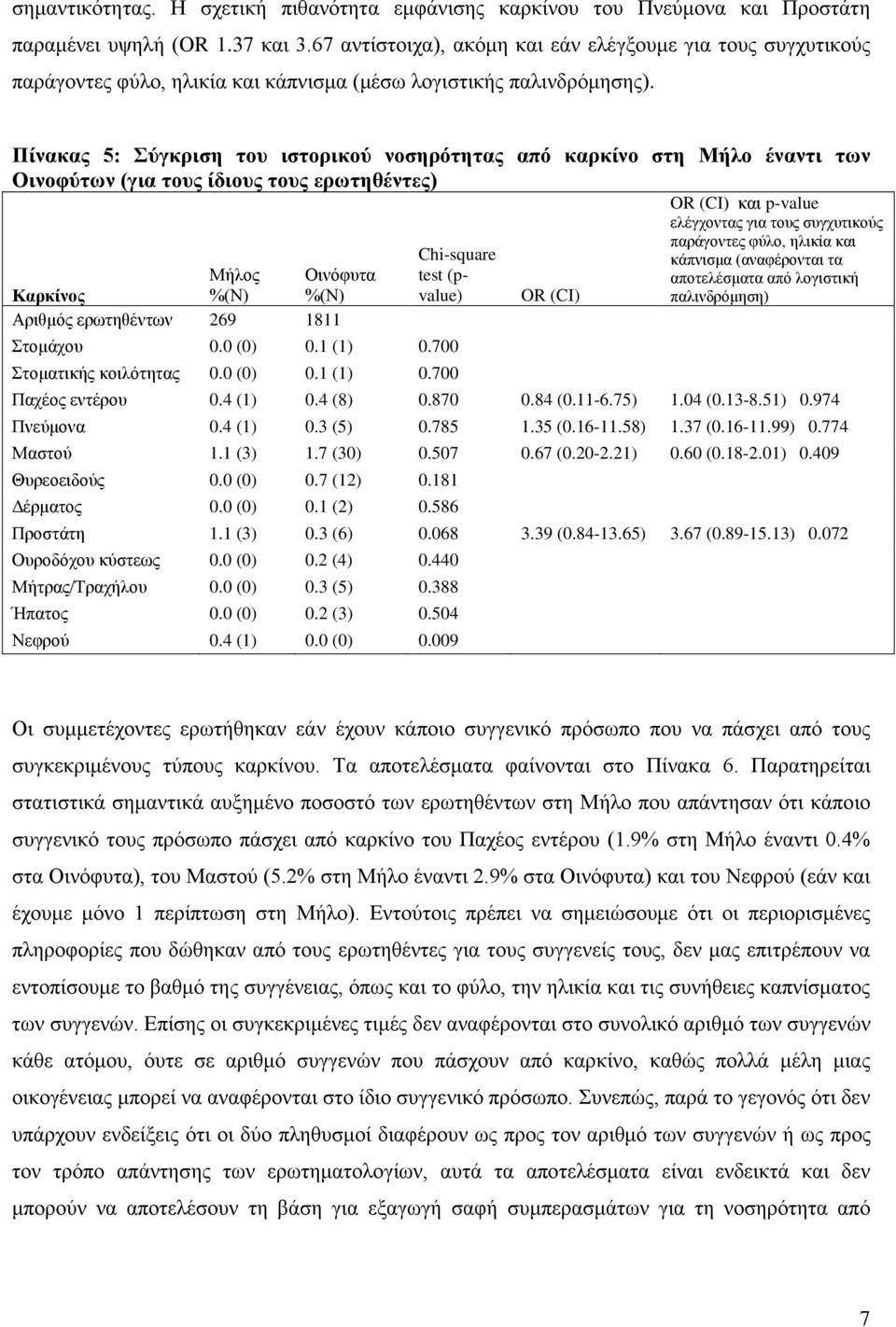 σημαντικότητας. Η σχετική πιθανότητα εμφάνισης καρκίνου του Πνεύμονα και Προστάτη παραμένει υψηλή (OR 1.37 και 3.67 αντίστοιχα), ακόμη και εάν ελέγξουμε για τους συγχυτικούς παράγοντες φύλο, ηλικία και κάπνισμα (μέσω λογιστικής παλινδρόμησης).

Πίνακας 5: Σύγκριση του ιστορικού νοσηρότητας από καρκίνο στη Μήλο έναντι των Οινοφύτων (για τους ίδιους τους ερωτηθέντες)

| Καρκίνος | Μήλος %(N) | Οινόφυτα %(N) | Chi-square test (p-value) | OR (CI) | OR (CI) και p-value ελέγχοντας για τους συγχυτικούς παράγοντες φύλο, ηλικία και κάπνισμα (αναφέρονται τα αποτελέσματα από λογιστική παλινδρόμηση) |
|---|---|---|---|---|---|
| Αριθμός ερωτηθέντων | 269 | 1811 | | | |
| Στομάχου | 0.0 (0) | 0.1 (1) | 0.700 | | |
| Στοματικής κοιλότητας | 0.0 (0) | 0.1 (1) | 0.700 | | |
| Παχέος εντέρου | 0.4 (1) | 0.4 (8) | 0.870 | 0.84 (0.11-6.75) | 1.04 (0.13-8.51) 0.974 |
| Πνεύμονα | 0.4 (1) | 0.3 (5) | 0.785 | 1.35 (0.16-11.58) | 1.37 (0.16-11.99) 0.774 |
| Μαστού | 1.1 (3) | 1.7 (30) | 0.507 | 0.67 (0.20-2.21) | 0.60 (0.18-2.01) 0.409 |
| Θυρεοειδούς | 0.0 (0) | 0.7 (12) | 0.181 | | |
| Δέρματος | 0.0 (0) | 0.1 (2) | 0.586 | | |
| Προστάτη | 1.1 (3) | 0.3 (6) | 0.068 | 3.39 (0.84-13.65) | 3.67 (0.89-15.13) 0.072 |
| Ουροδόχου κύστεως | 0.0 (0) | 0.2 (4) | 0.440 | | |
| Μήτρας/Τραχήλου | 0.0 (0) | 0.3 (5) | 0.388 | | |
| Ήπατος | 0.0 (0) | 0.2 (3) | 0.504 | | |
| Νεφρού | 0.4 (1) | 0.0 (0) | 0.009 | | |

Οι συμμετέχοντες ερωτήθηκαν εάν έχουν κάποιο συγγενικό πρόσωπο που να πάσχει από τους συγκεκριμένους τύπους καρκίνου. Τα αποτελέσματα φαίνονται στο Πίνακα 6. Παρατηρείται στατιστικά σημαντικά αυξημένο ποσοστό των ερωτηθέντων στη Μήλο που απάντησαν ότι κάποιο συγγενικό τους πρόσωπο πάσχει από καρκίνο του Παχέος εντέρου (1.9% στη Μήλο έναντι 0.4% στα Οινόφυτα), του Μαστού (5.2% στη Μήλο έναντι 2.9% στα Οινόφυτα) και του Νεφρού (εάν και έχουμε μόνο 1 περίπτωση στη Μήλο). Εντούτοις πρέπει να σημειώσουμε ότι οι περιορισμένες πληροφορίες που δώθηκαν από τους ερωτηθέντες για τους συγγενείς τους, δεν μας επιτρέπουν να εντοπίσουμε το βαθμό της συγγένειας, όπως και το φύλο, την ηλικία και τις συνήθειες καπνίσματος των συγγενών. Επίσης οι συγκεκριμένες τιμές δεν αναφέρονται στο συνολικό αριθμό των συγγενών κάθε ατόμου, ούτε σε αριθμό συγγενών που πάσχουν από καρκίνο, καθώς πολλά μέλη μιας οικογένειας μπορεί να αναφέρονται στο ίδιο συγγενικό πρόσωπο. Συνεπώς, παρά το γεγονός ότι δεν υπάρχουν ενδείξεις ότι οι δύο πληθυσμοί διαφέρουν ως προς τον αριθμό των συγγενών ή ως προς τον τρόπο απάντησης των ερωτηματολογίων, αυτά τα αποτελέσματα είναι ενδεικτικά και δεν μπορούν να αποτελέσουν τη βάση για εξαγωγή σαφή συμπερασμάτων για τη νοσηρότητα από

7